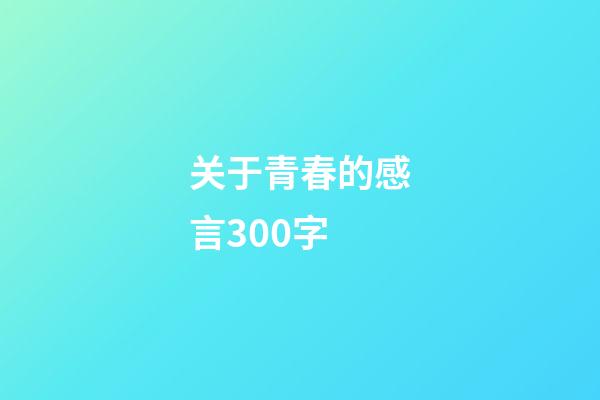 关于青春的感言300字